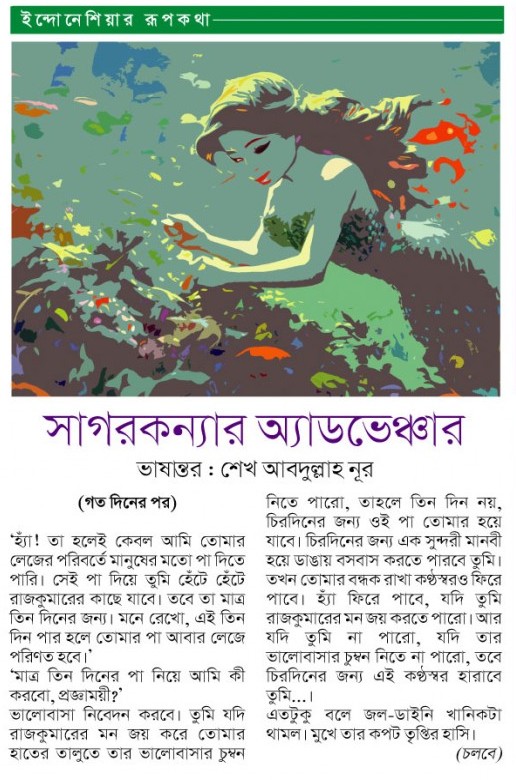 ইন্দোনেশিয়ার রূপকথা

সাগরকন্যার অ্যাডভেঞ্চার

ভাষান্তর : শেখ আবদুল্লাহ নূর

(গত দিনের পর)

'হ্যাঁ! তা হলেই কেবল আমি তোমার লেজের পরিবর্তে মানুষের মতো পা দিতে পারি। সেই পা দিয়ে তুমি হেঁটে হেঁটে রাজকুমারের কাছে যাবে। তবে তা মাত্র তিন দিনের জন্য। মনে রেখো, এই তিন দিন পার হলে তোমার পা আবার লেজে পরিণত হবে।'

'মাত্র তিন দিনের পা নিয়ে আমি কী করবো, প্রজ্ঞাময়ী?'

ভালোবাসা নিবেদন করবে। তুমি যদি রাজকুমারের মন জয় করে তোমার হাতের তালুতে তার ভালোবাসার চুম্বন নিতে পারো, তাহলে তিন দিন নয়, চিরদিনের জন্য ওই পা তোমার হয়ে যাবে। চিরদিনের জন্য এক সুন্দরী মানবী হয়ে ডাঙায় বসবাস করতে পারবে তুমি। তখন তোমার বন্ধক রাখা কণ্ঠস্বরও ফিরে পাবে। হ্যাঁ ফিরে পাবে, যদি তুমি রাজকুমারের মন জয় করতে পারো। আর যদি তুমি না পারো, যদি তার ভালোবাসার চুম্বন নিতে না পারো, তবে চিরদিনের জন্য এই কণ্ঠস্বর হারাবে তুমি...।

এতটুকু বলে জল-ডাইনি খানিকটা থামল। মুখে তার কপট তৃপ্তির হাসি।

(চলবে)